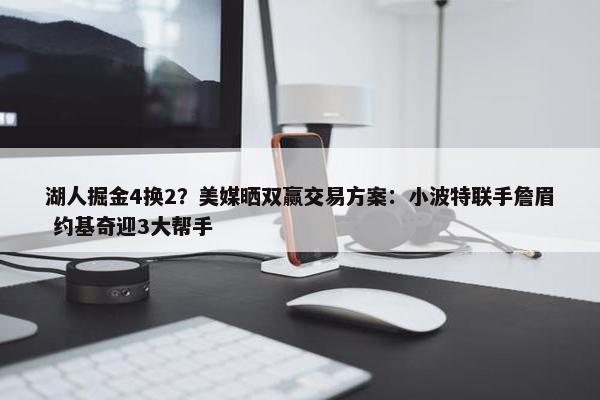 湖人掘金4换2？美媒晒双赢交易方案：小波特联手詹眉 约基奇迎3大帮手